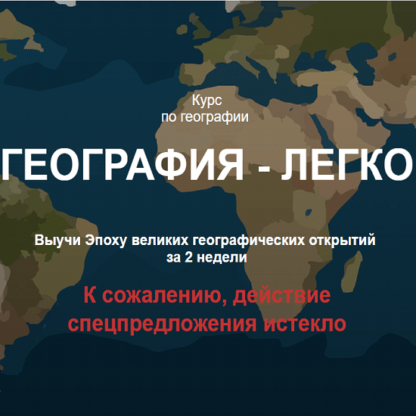 Курс
по географии

ГЕОГРАФИЯ - ЛЕГКО

Выучи Эпоху великих географических открытий
за 2 недели

К сожалению, действие
спецпредложения истекло